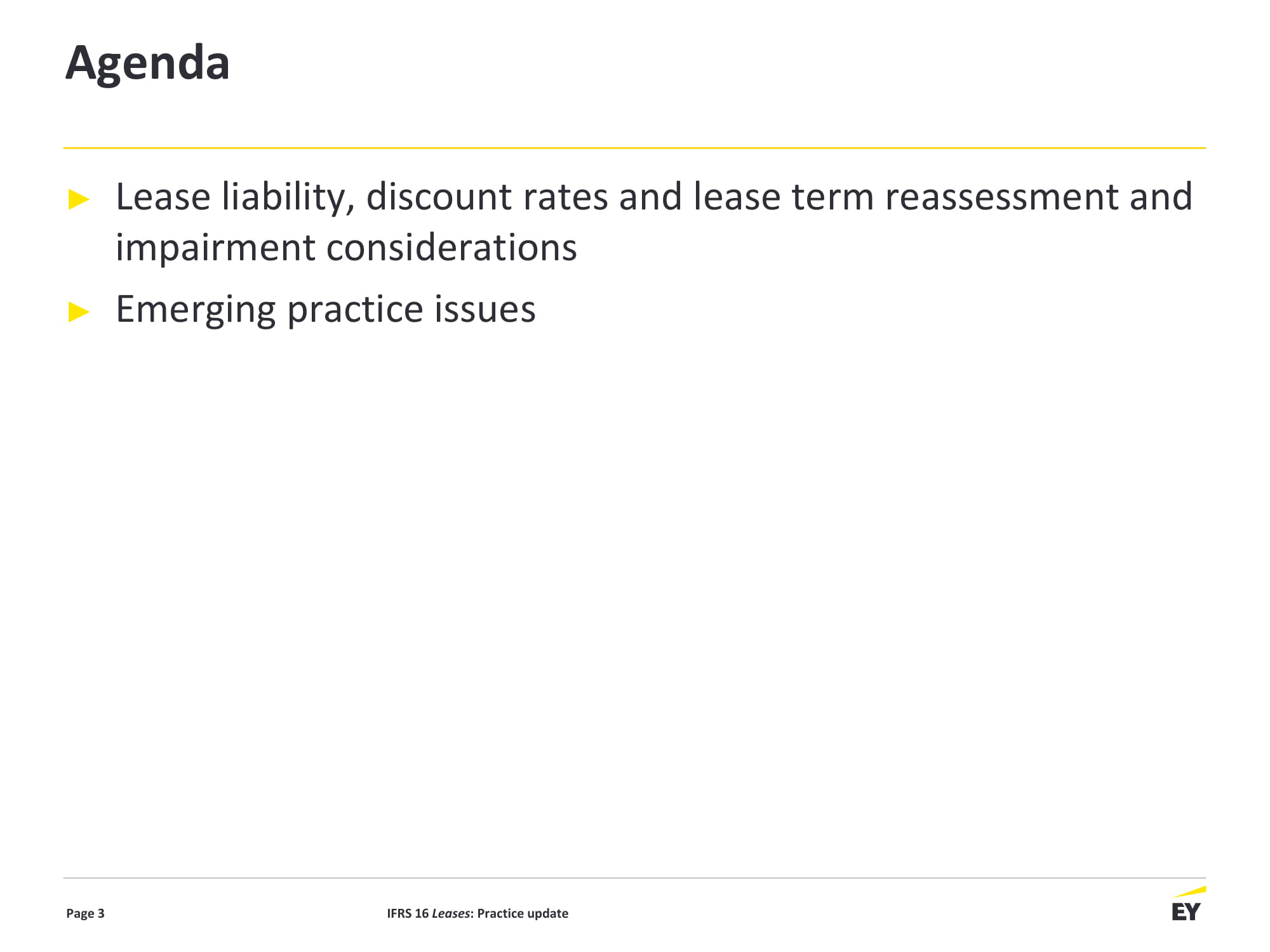 Agenda

► Lease liability, discount rates and lease term reassessment and impairment considerations

► Emerging practice issues

Page 3

IFRS 16 Leases: Practice update

EY